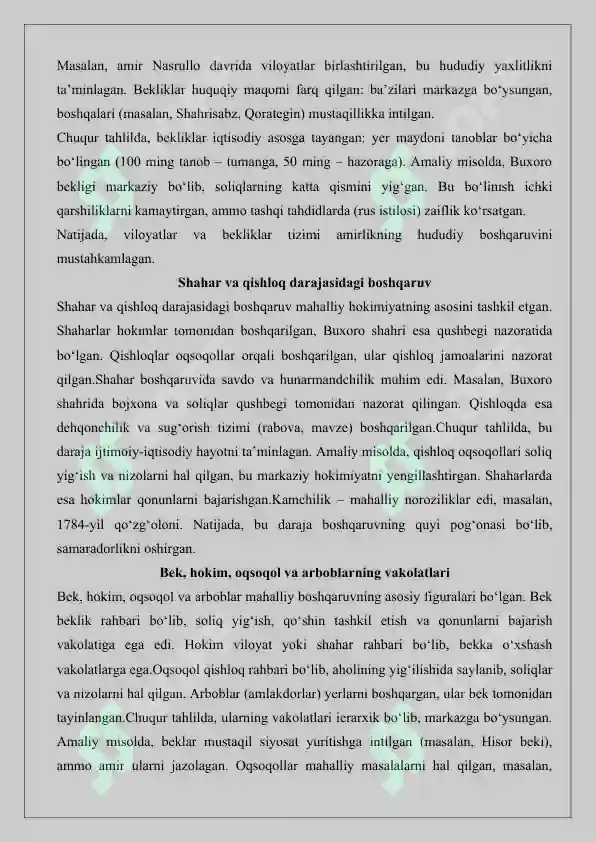 Masalan, amir Nasrullo davrida viloyatlar birlashtirilgan, bu hududiy yaxlitlikni ta'minlagan. Bekliklar huquqiy maqomi farq qilgan: ba'zilari markazga bo'ysungan, boshqalari (masalan, Shahrisabz, Qorategin) mustaqillikka intilgan.
Chuqur tahlilda, bekliklar iqtisodiy asosga tayangan: yer maydoni tanoblar bo'yicha bo'lingan (100 ming tanob – tumanga, 50 ming – hazoraga). Amaliy misolda, Buxoro bekligi markaziy bo'lib, soliqlarning katta qismini yig'gan. Bu bo'linish ichki qarshiliklarni kamaytirgan, ammo tashqi tahdidlarda (rus istilosi) zaiflik ko'rsatgan.
Natijada, viloyatlar va bekliklar tizimi amirlikning hududiy boshqaruvini mustahkamlagan.

Shahar va qishloq darajasidagi boshqaruv

Shahar va qishloq darajasidagi boshqaruv mahalliy hokimiyatning asosini tashkil etgan. Shaharlar hokimlar tomonidan boshqarilgan, Buxoro shahri esa qushbegi nazoratida bo'lgan. Qishloqlar oqsoqollar orqali boshqarilgan, ular qishloq jamoalarini nazorat qilgan.Shahar boshqaruvida savdo va hunarmandchilik muhim edi. Masalan, Buxoro shahrida bojxona va soliqlar qushbegi tomonidan nazorat qilingan. Qishloqda esa dehqonchilik va sug'orish tizimi (rabova, mavze) boshqarilgan.Chuqur tahlilda, bu daraja ijtimoiy-iqtisodiy hayotni ta'minlagan. Amaliy misolda, qishloq oqsoqollari soliq yig'ish va nizolarni hal qilgan, bu markaziy hokimiyatni yengillashtirgan. Shaharlarda esa hokimlar qonunlarni bajarishgan.Kamchilik – mahalliy noroziliklar edi, masalan, 1784-yil qo'zg'oloni. Natijada, bu daraja boshqaruvning quyi pog'onasi bo'lib, samaradorlikni oshirgan.

Bek, hokim, oqsoqol va arboblarning vakolatlari

Bek, hokim, oqsoqol va arboblar mahalliy boshqaruvning asosiy figuralari bo'lgan. Bek beklik rahbari bo'lib, soliq yig'ish, qo'shin tashkil etish va qonunlarni bajarish vakolatiga ega edi. Hokim viloyat yoki shahar rahbari bo'lib, bekka o'xshash vakolatlarga ega.Oqsoqol qishloq rahbari bo'lib, aholining yig'ilishida saylanib, soliqlar va nizolarni hal qilgan. Arboblar (amlakdorlar) yerlarni boshqargan, ular bek tomonidan tayinlangan.Chuqur tahlilda, ularning vakolatlari ierarxik bo'lib, markazga bo'ysungan. Amaliy misolda, beklar mustaqil siyosat yuritishga intilgan (masalan, Hisor beki), ammo amir ularni jazolagan. Oqsoqollar mahalliy masalalarni hal qilgan, masalan,